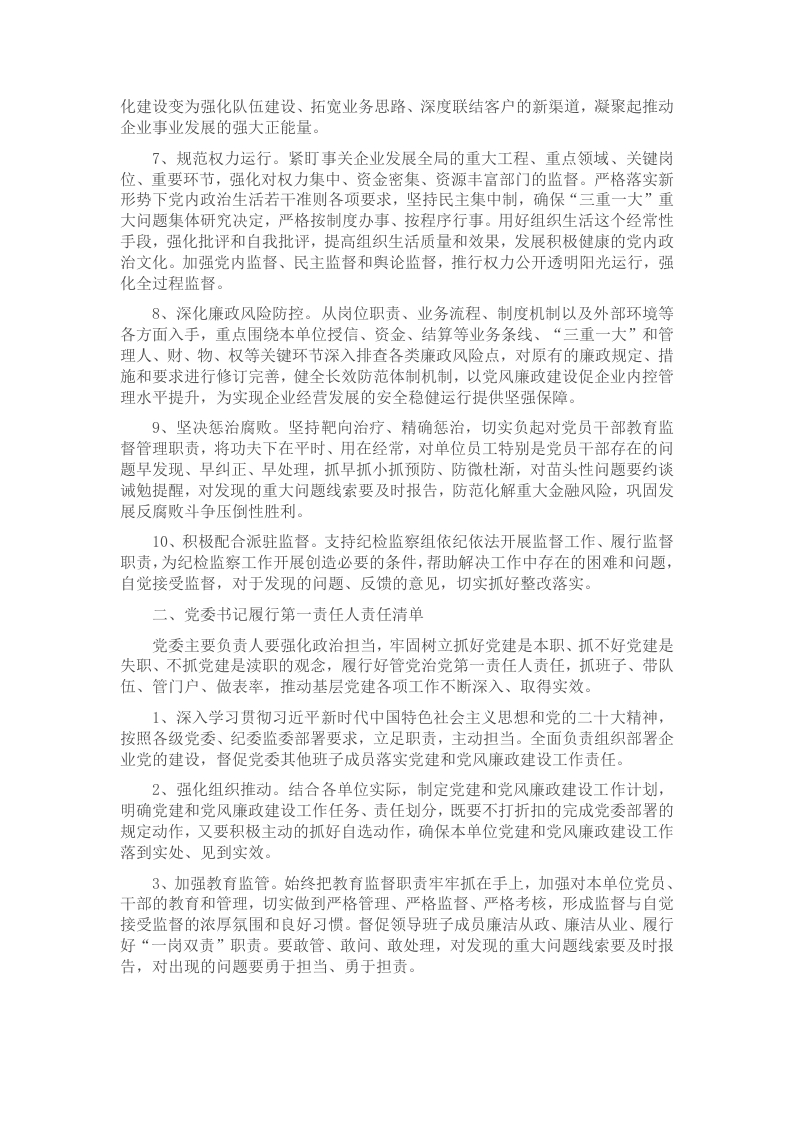 化建设变为强化队伍建设、拓宽业务思路、深度联结客户的新渠道，凝聚起推动企业事业发展的强大正能量。

7、规范权力运行。紧盯事关企业发展全局的重大工程、重点领域、关键岗位、重要环节，强化对权力集中、资金密集、资源丰富部门的监督。严格落实新形势下党内政治生活若干准则各项要求，坚持民主集中制，确保“三重一大”重大问题集体研究决定，严格按制度办事、按程序行事。用好组织生活这个经常性手段，强化批评和自我批评，提高组织生活质量和效果，发展积极健康的党内政治文化。加强党内监督、民主监督和舆论监督，推行权力公开透明阳光运行，强化全过程监督。

8、深化廉政风险防控。从岗位职责、业务流程、制度机制以及外部环境等各方面入手，重点围绕本单位授信、资金、结算等业务条线、“三重一大”和管理人、财、物、权等关键环节深入排查各类廉政风险点，对原有的廉政规定、措施和要求进行修订完善，健全长效防范体制机制，以党风廉政建设促企业内控管理水平提升，为实现企业经营发展的安全稳健运行提供坚强保障。

9、坚决惩治腐败。坚持靶向治疗、精确惩治，切实负起对党员干部教育监督管理职责，将功夫下在平时、用在经常，对单位员工特别是党员干部存在的问题早发现、早纠正、早处理，抓早抓小抓预防、防微杜渐，对苗头性问题要约谈诫勉提醒，对发现的重大问题线索要及时报告，防范化解重大金融风险，巩固发展反腐败斗争压倒性胜利。

10、积极配合派驻监督。支持纪检监察组依纪依法开展监督工作、履行监督职责，为纪检监察工作开展创造必要的条件，帮助解决工作中存在的困难和问题，自觉接受监督，对于发现的问题、反馈的意见，切实抓好整改落实。

二、党委书记履行第一责任人责任清单

党委主要负责人要强化政治担当，牢固树立抓好党建是本职、抓不好党建是失职、不抓党建是渎职的观念，履行好管党治党第一责任人责任，抓班子、带队伍、管门户、做表率，推动基层党建各项工作不断深入、取得实效。

1、深入学习贯彻习近平新时代中国特色社会主义思想和党的二十大精神，按照各级党委、纪委监委部署要求，立足职责，主动担当。全面负责组织部署企业党的建设，督促党委其他班子成员落实党建和党风廉政建设工作责任。

2、强化组织推动。结合各单位实际，制定党建和党风廉政建设工作计划，明确党建和党风廉政建设工作任务、责任划分，既要不打折扣的完成党委部署的规定动作，又要积极主动的抓好自选动作，确保本单位党建和党风廉政建设工作落到实处、见到实效。

3、加强教育监管。始终把教育监督职责牢牢抓在手上，加强对本单位党员、干部的教育和管理，切实做到严格管理、严格监督、严格考核，形成监督与自觉接受监督的浓厚氛围和良好习惯。督促领导班子成员廉洁从政、廉洁从业、履行好“一岗双责”职责。要敢管、敢问、敢处理，对发现的重大问题线索要及时报告，对出现的问题要勇于担当、勇于担责。